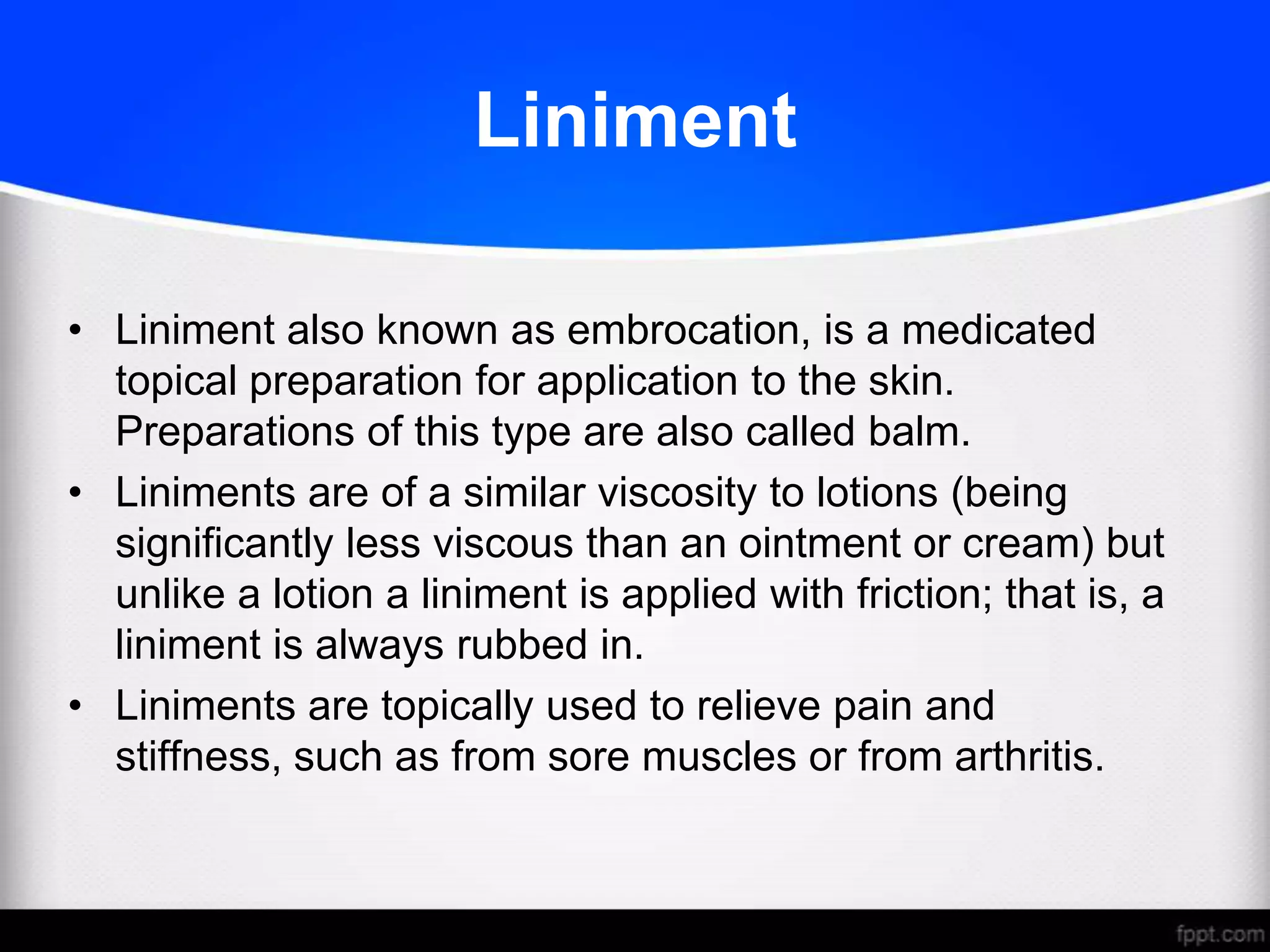 Liniment

• Liniment also known as embrocation, is a medicated topical preparation for application to the skin. Preparations of this type are also called balm.
• Liniments are of a similar viscosity to lotions (being significantly less viscous than an ointment or cream) but unlike a lotion a liniment is applied with friction; that is, a liniment is always rubbed in.
• Liniments are topically used to relieve pain and stiffness, such as from sore muscles or from arthritis.

fppt.com